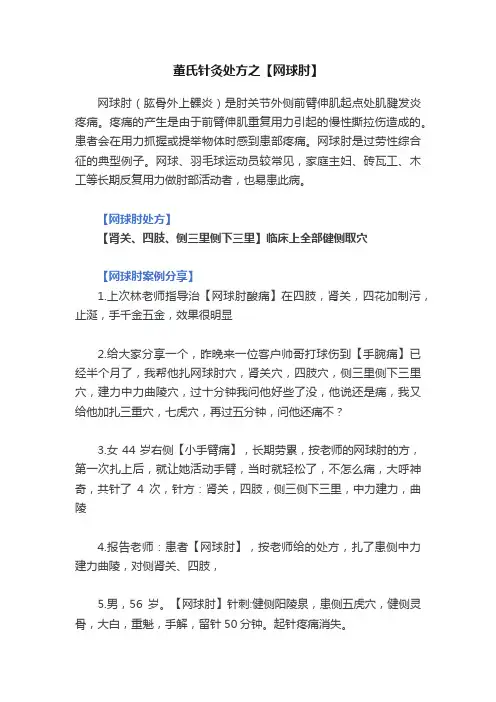 董氏针灸处方之【网球肘】

网球肘（肱骨外上髁炎）是肘关节外侧前臂伸肌起点处肌腱发炎疼痛。疼痛的产生是由于前臂伸肌重复用力引起的慢性撕拉伤造成的。患者会在用力抓握或提举物体时感到患部疼痛。网球肘是过劳性综合征的典型例子。网球、羽毛球运动员较常见，家庭主妇、砖瓦工、木工等长期反复用力做肘部活动者，也易患此病。

【网球肘处方】
【肾关、四肢、侧三里侧下三里】临床上全部健侧取穴

【网球肘案例分享】
1.上次林老师指导治【网球肘酸痛】在四肢，肾关，四花加制污，止涎，手千金五金，效果很明显

2.给大家分享一个，昨晚来一位客户帅哥打球伤到【手腕痛】已经半个月了，我帮他扎网球肘穴，肾关穴，四肢穴，侧三里侧下三里穴，建力中力曲陵穴，过十分钟我问他好些了没，他说还是痛，我又给他加扎三重穴，七虎穴，再过五分钟，问他还痛不？

3.女 44 岁右侧【小手臂痛】，长期劳累，按老师的网球肘的方，第一次扎上后，就让她活动手臂，当时就轻松了，不怎么痛，大呼神奇，共针了 4 次，针方：肾关，四肢，侧三侧下三里，中力建力，曲陵

4.报告老师：患者【网球肘】，按老师给的处方，扎了患侧中力建力曲陵，对侧肾关、四肢，

5.男，56 岁。【网球肘】针刺:健侧阳陵泉，患侧五虎穴，健侧灵骨，大白，重魁，手解，留针 50 分钟。起针疼痛消失。